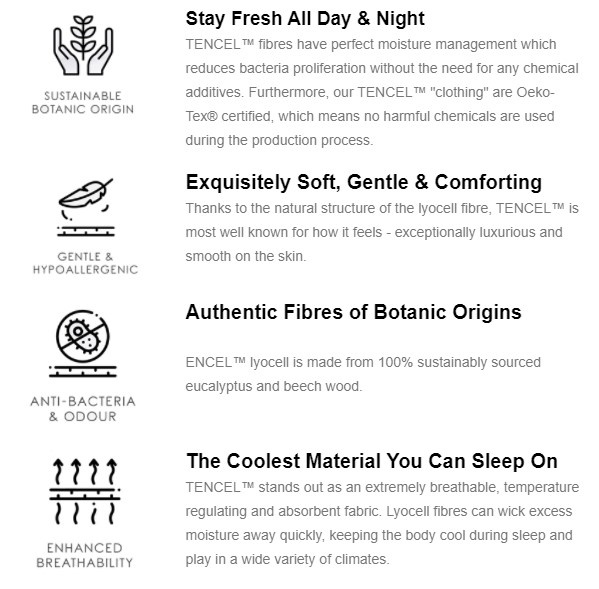 SUSTAINABLE BOTANIC ORIGIN

Stay Fresh All Day & Night

TENCEL™ fibres have perfect moisture management which reduces bacteria proliferation without the need for any chemical additives. Furthermore, our TENCEL™ "clothing" are Oeko-Tex® certified, which means no harmful chemicals are used during the production process.

GENTLE & HYPOALLERGENIC

Exquisitely Soft, Gentle & Comforting

Thanks to the natural structure of the lyocell fibre, TENCEL™ is most well known for how it feels - exceptionally luxurious and smooth on the skin.

ANTI-BACTERIA & ODOUR

Authentic Fibres of Botanic Origins

ENCEL™ lyocell is made from 100% sustainably sourced eucalyptus and beech wood.

ENHANCED BREATHABILITY

The Coolest Material You Can Sleep On

TENCEL™ stands out as an extremely breathable, temperature regulating and absorbent fabric. Lyocell fibres can wick excess moisture away quickly, keeping the body cool during sleep and play in a wide variety of climates.